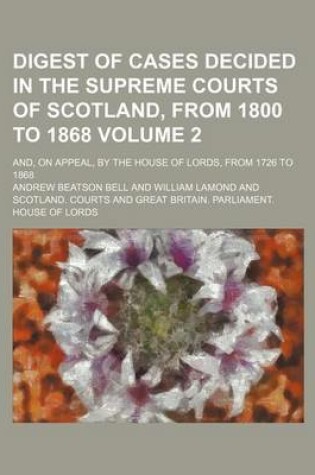 DIGEST OF CASES DECIDED IN THE SUPREME COURTS OF SCOTLAND, FROM 1800 TO 1868 VOLUME 2

AND, ON APPEAL, BY THE HOUSE OF LORDS, FROM 1726 TO 1868

ANDREW BEATSON BELL AND WILLIAM LAMOND AND SCOTLAND. COURTS AND GREAT BRITAIN. PARLIAMENT. HOUSE OF LORDS